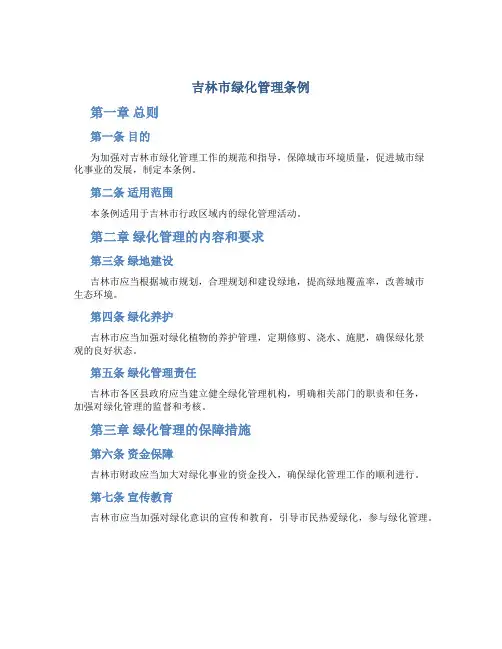 吉林市绿化管理条例

第一章 总则

第一条 目的

为加强对吉林市绿化管理工作的规范和指导，保障城市环境质量，促进城市绿化事业的发展，制定本条例。

第二条 适用范围

本条例适用于吉林市行政区域内的绿化管理活动。

第二章 绿化管理的内容和要求

第三条 绿地建设

吉林市应当根据城市规划，合理规划和建设绿地，提高绿地覆盖率，改善城市生态环境。

第四条 绿化养护

吉林市应当加强对绿化植物的养护管理，定期修剪、浇水、施肥，确保绿化景观的良好状态。

第五条 绿化管理责任

吉林市各区县政府应当建立健全绿化管理机构，明确相关部门的职责和任务，加强对绿化管理的监督和考核。

第三章 绿化管理的保障措施

第六条 资金保障

吉林市财政应当加大对绿化事业的资金投入，确保绿化管理工作的顺利进行。

第七条 宣传教育

吉林市应当加强对绿化意识的宣传和教育，引导市民热爱绿化，参与绿化管理。